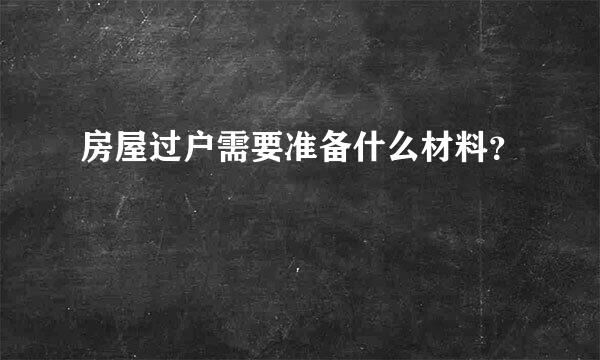 房屋过户需要准备什么材料?